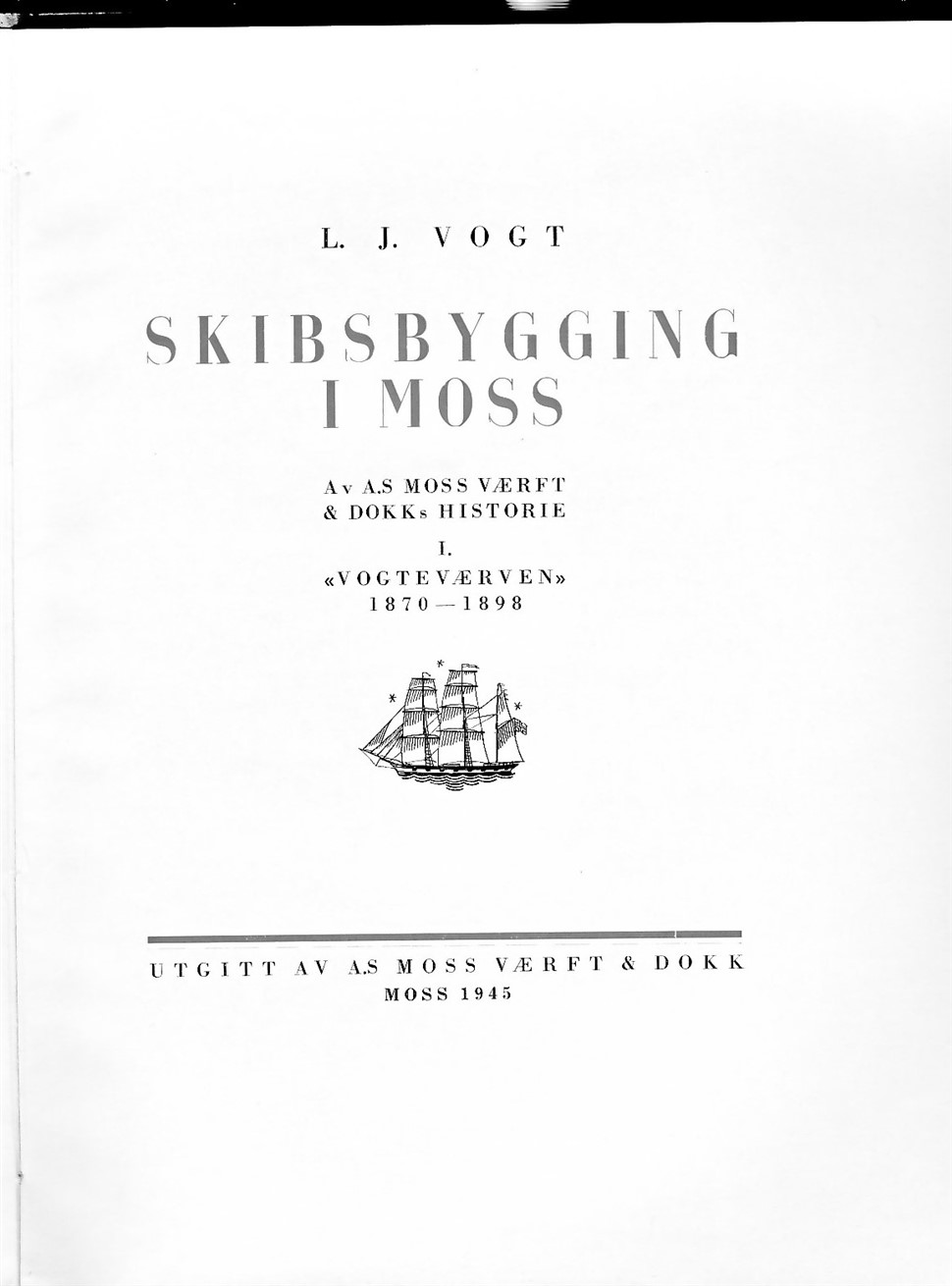 L. J. VOGT

SKIBSBYGGING
I MOSS

Av A.S MOSS VÆRFT
& DOKKs HISTORIE

I.
«VOGTEVÆRVEN»
1870—1898

UTGITT AV A.S MOSS VÆRFT & DOKK
MOSS 1945